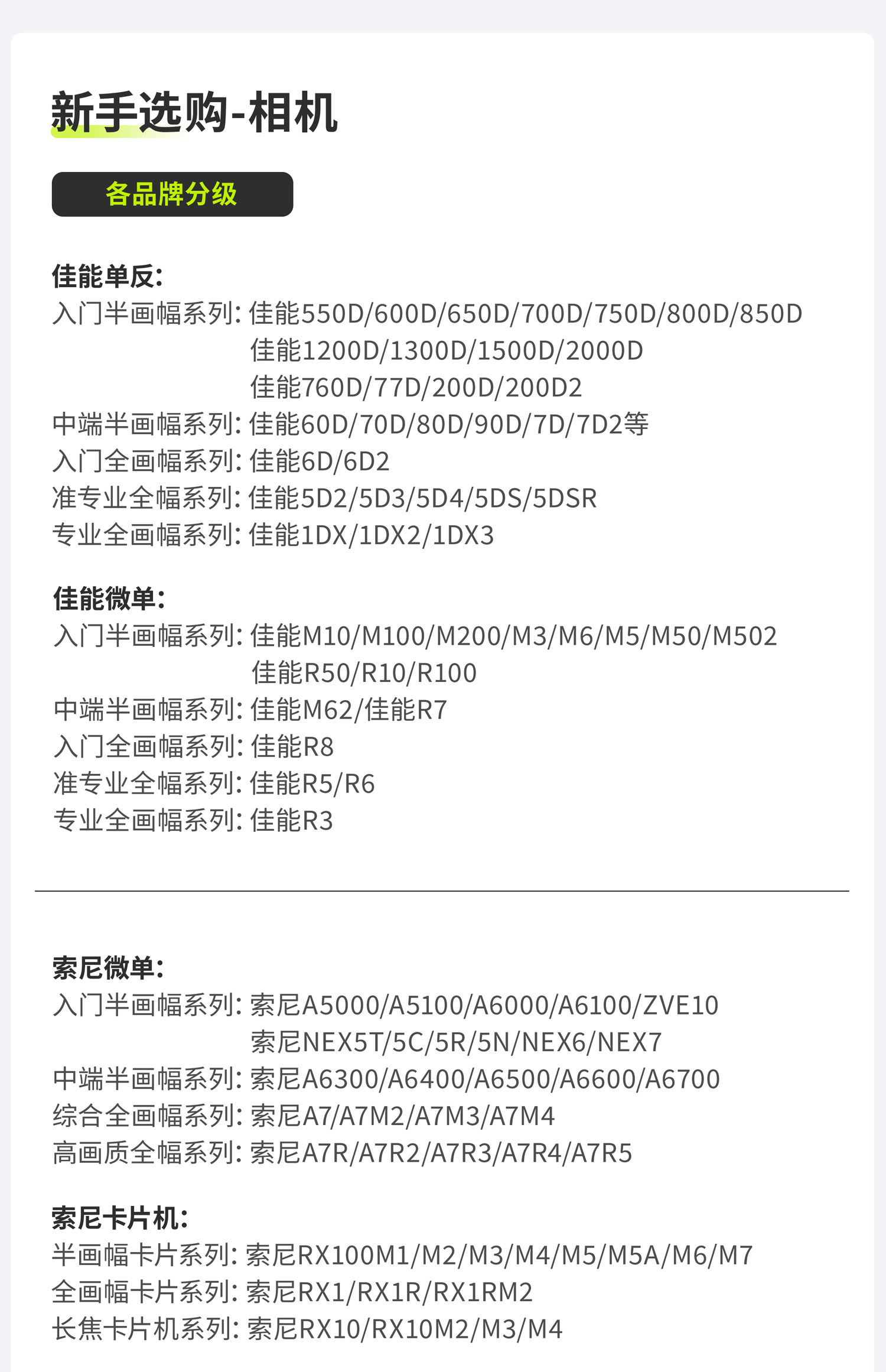 新手选购-相机

各品牌分级

佳能单反:
入门半画幅系列: 佳能550D/600D/650D/700D/750D/800D/850D
佳能1200D/1300D/1500D/2000D
佳能760D/77D/200D/200D2
中端半画幅系列: 佳能60D/70D/80D/90D/7D/7D2等
入门全画幅系列: 佳能6D/6D2
准专业全幅系列: 佳能5D2/5D3/5D4/5DS/5DSR
专业全画幅系列: 佳能1DX/1DX2/1DX3

佳能微单:
入门半画幅系列: 佳能M10/M100/M200/M3/M6/M5/M50/M502
佳能R50/R10/R100
中端半画幅系列: 佳能M62/佳能R7
入门全画幅系列: 佳能R8
准专业全幅系列: 佳能R5/R6
专业全画幅系列: 佳能R3

索尼微单:
入门半画幅系列: 索尼A5000/A5100/A6000/A6100/ZVE10
索尼NEX5T/5C/5R/5N/NEX6/NEX7
中端半画幅系列: 索尼A6300/A6400/A6500/A6600/A6700
综合全画幅系列: 索尼A7/A7M2/A7M3/A7M4
高画质全幅系列: 索尼A7R/A7R2/A7R3/A7R4/A7R5

索尼卡片机:
半画幅卡片系列: 索尼RX100M1/M2/M3/M4/M5/M5A/M6/M7
全画幅卡片系列: 索尼RX1/RX1R/RX1RM2
长焦卡片机系列: 索尼RX10/RX10M2/M3/M4